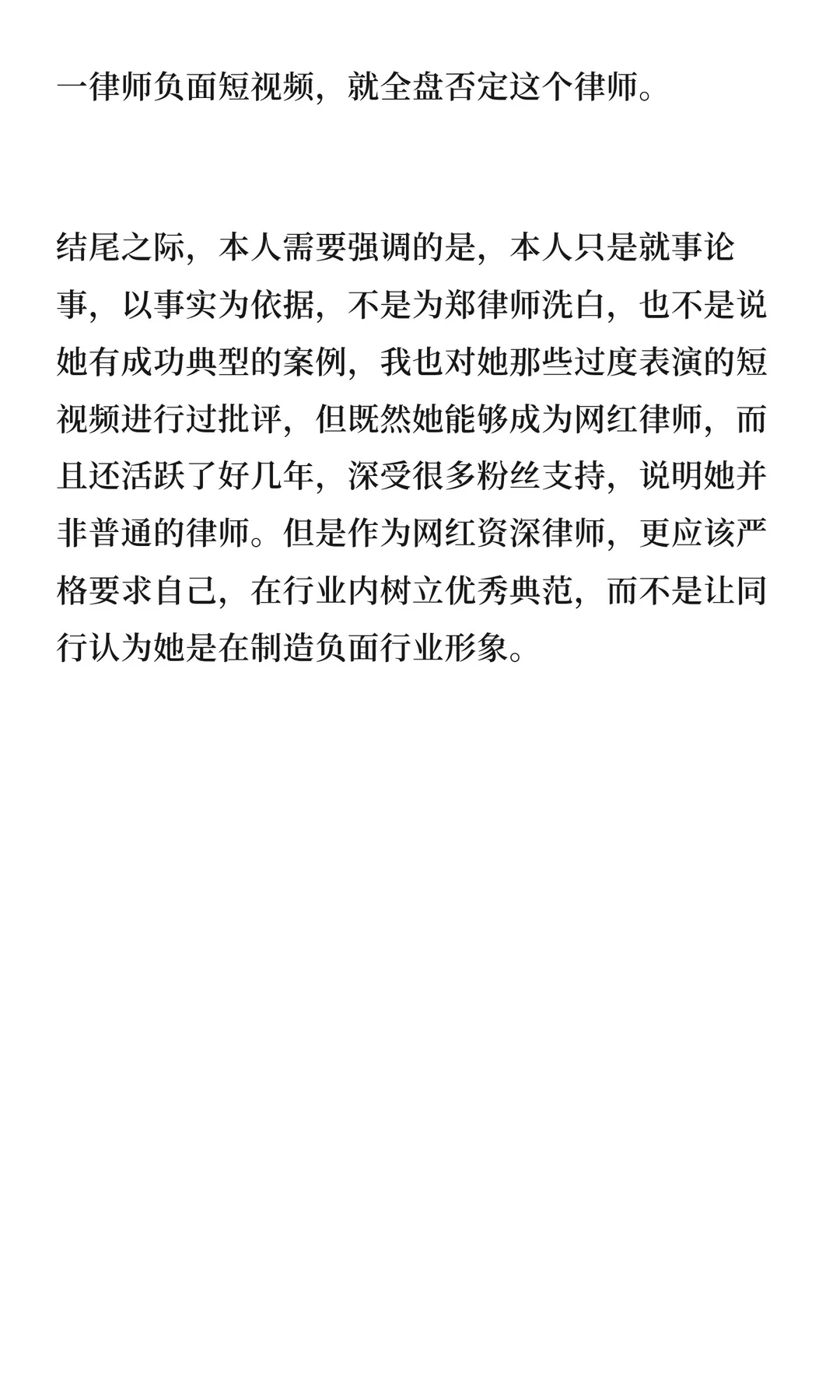 一律师负面短视频，就全盘否定这个律师。

结尾之际，本人需要强调的是，本人只是就事论事，以事实为依据，不是为郑律师洗白，也不是说她有成功典型的案例，我也对她那些过度表演的短视频进行过批评，但既然她能够成为网红律师，而且还活跃了好几年，深受很多粉丝支持，说明她并非普通的律师。但是作为网红资深律师，更应该严格要求自己，在行业内树立优秀典范，而不是让同行认为她是在制造负面行业形象。